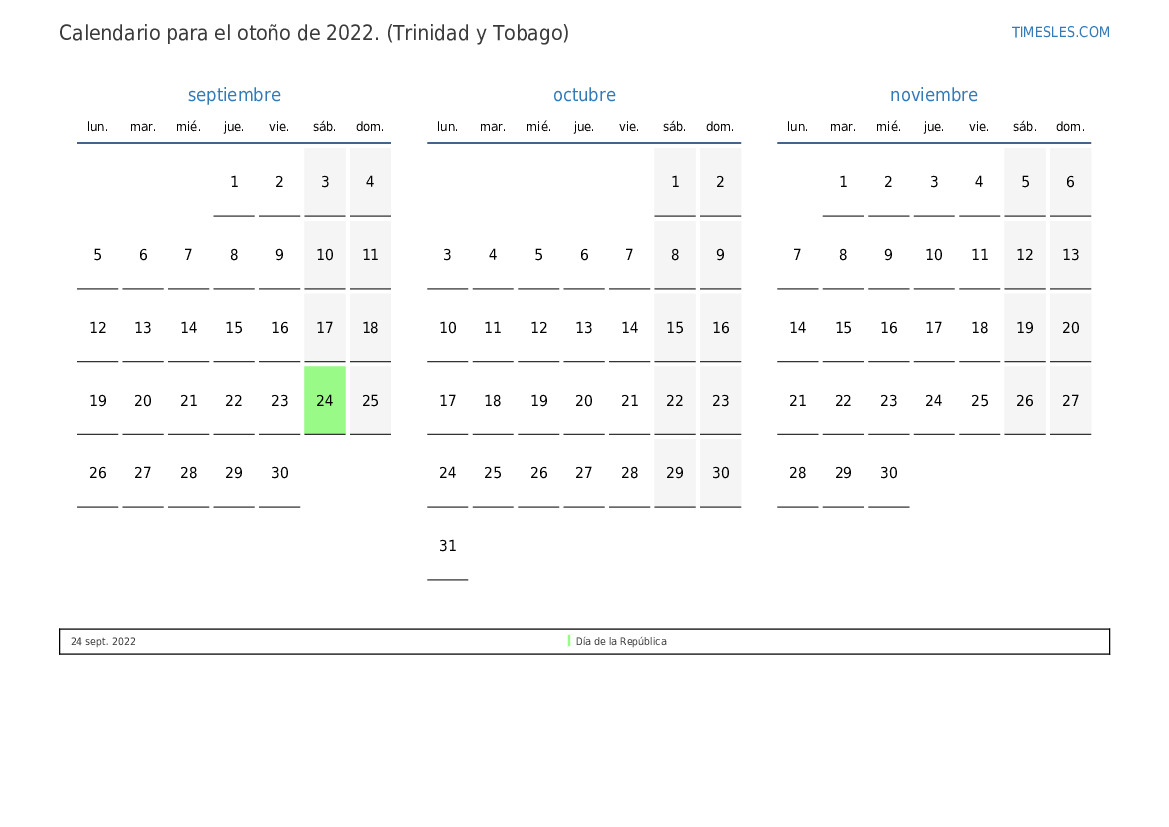 Calendario para el otoño de 2022. (Trinidad y Tobago)

TIMESLES.COM

septiembre

| lun. | mar. | mié. | jue. | vie. | sáb. | dom. |
|---|---|---|---|---|---|---|
| | | | 1 | 2 | 3 | 4 |
| 5 | 6 | 7 | 8 | 9 | 10 | 11 |
| 12 | 13 | 14 | 15 | 16 | 17 | 18 |
| 19 | 20 | 21 | 22 | 23 | 24 | 25 |
| 26 | 27 | 28 | 29 | 30 | | |

octubre

| lun. | mar. | mié. | jue. | vie. | sáb. | dom. |
|---|---|---|---|---|---|---|
| | | | | | 1 | 2 |
| 3 | 4 | 5 | 6 | 7 | 8 | 9 |
| 10 | 11 | 12 | 13 | 14 | 15 | 16 |
| 17 | 18 | 19 | 20 | 21 | 22 | 23 |
| 24 | 25 | 26 | 27 | 28 | 29 | 30 |
| 31 | | | | | | |

noviembre

| lun. | mar. | mié. | jue. | vie. | sáb. | dom. |
|---|---|---|---|---|---|---|
| | 1 | 2 | 3 | 4 | 5 | 6 |
| 7 | 8 | 9 | 10 | 11 | 12 | 13 |
| 14 | 15 | 16 | 17 | 18 | 19 | 20 |
| 21 | 22 | 23 | 24 | 25 | 26 | 27 |
| 28 | 29 | 30 | | | | |

24 sept. 2022 Día de la República